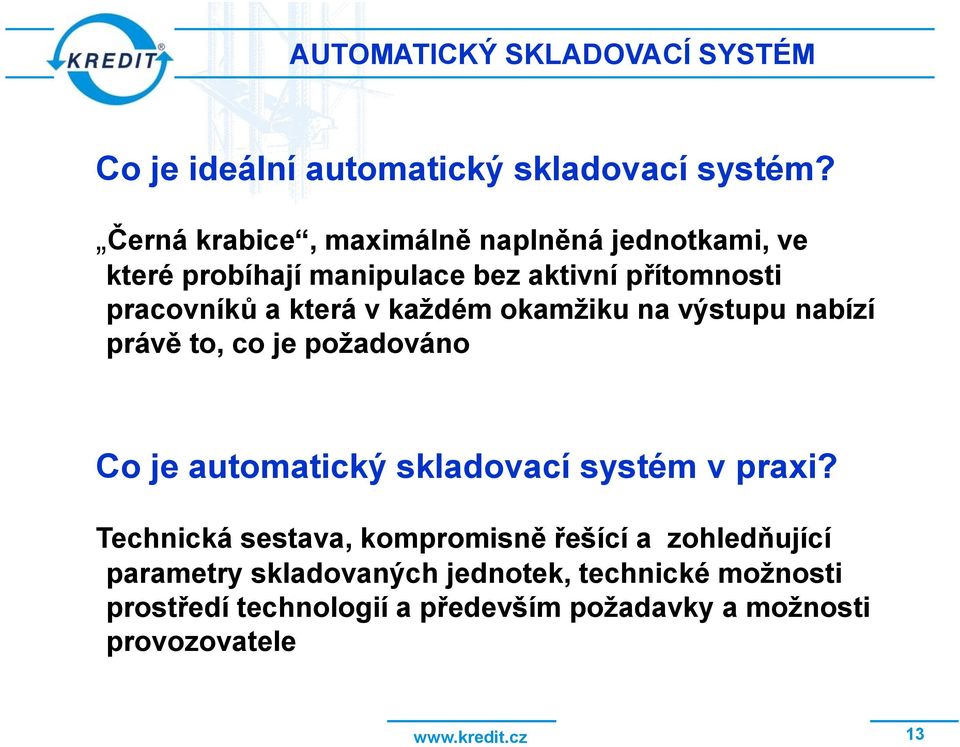 KREDIT®

AUTOMATICKÝ SKLADOVACÍ SYSTÉM

Co je ideální automatický skladovací systém?

„Černá krabice“, maximálně naplněná jednotkami, ve které probíhají manipulace bez aktivní přítomnosti pracovníků a která v každém okamžiku na výstupu nabízí právě to, co je požadováno

Co je automatický skladovací systém v praxi?

Technická sestava, kompromisně řešící a zohledňující parametry skladovaných jednotek, technické možnosti prostředí technologií a především požadavky a možnosti provozovatele

www.kredit.cz

13